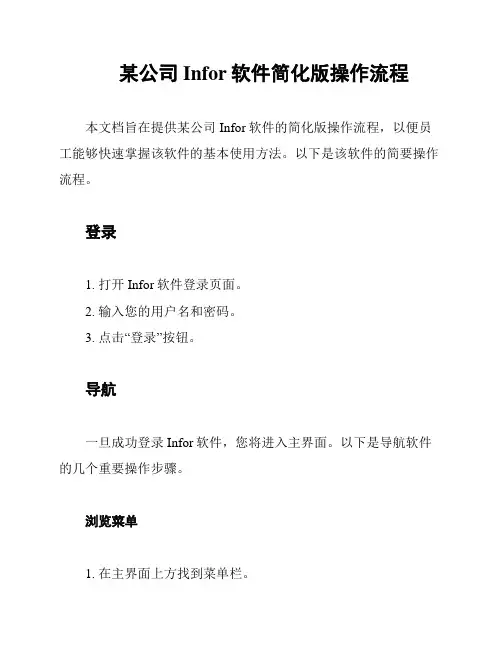 某公司Infor软件简化版操作流程

本文档旨在提供某公司Infor软件的简化版操作流程，以便员工能够快速掌握该软件的基本使用方法。以下是该软件的简要操作流程。

登录

1.打开Infor软件登录页面。
2.输入您的用户名和密码。
3.点击“登录”按钮。

导航

一旦成功登录Infor软件，您将进入主界面。以下是导航软件的几个重要操作步骤。

浏览菜单

1.在主界面上方找到菜单栏。